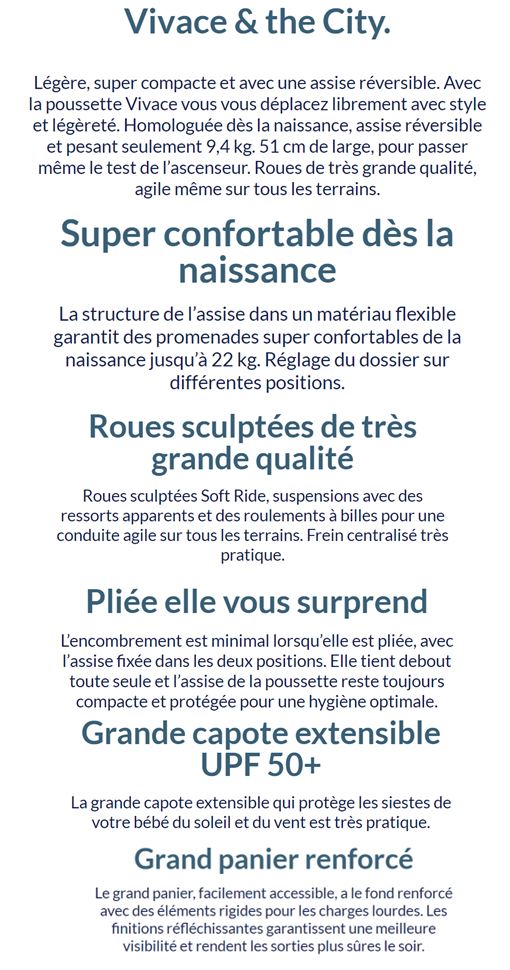 Vivace & the City.

Légère, super compacte et avec une assise réversible. Avec la poussette Vivace vous vous déplacez librement avec style et légèreté. Homologuée dès la naissance, assise réversible et pesant seulement 9,4 kg. 51 cm de large, pour passer même le test de l'ascenseur. Roues de très grande qualité, agile même sur tous les terrains.

Super confortable dès la naissance

La structure de l'assise dans un matériau flexible garantit des promenades super confortables de la naissance jusqu'à 22 kg. Réglage du dossier sur différentes positions.

Roues sculptées de très grande qualité

Roues sculptées Soft Ride, suspensions avec des ressorts apparents et des roulements à billes pour une conduite agile sur tous les terrains. Frein centralisé très pratique.

Pliée elle vous surprend

L'encombrement est minimal lorsqu'elle est pliée, avec l'assise fixée dans les deux positions. Elle tient debout toute seule et l'assise de la poussette reste toujours compacte et protégée pour une hygiène optimale.

Grande capote extensible UPF 50+

La grande capote extensible qui protège les siestes de votre bébé du soleil et du vent est très pratique.

Grand panier renforcé

Le grand panier, facilement accessible, a le fond renforcé avec des éléments rigides pour les charges lourdes. Les finitions réfléchissantes garantissent une meilleure visibilité et rendent les sorties plus sûres le soir.